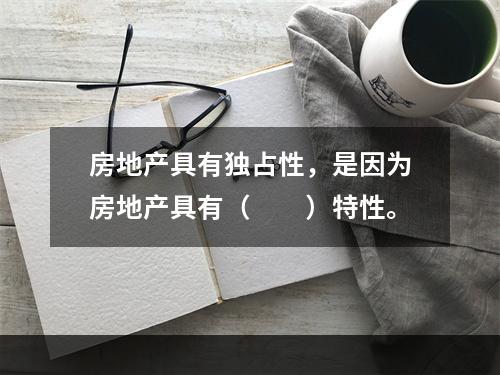 房地产具有独占性，是因为房地产具有（　　）特性。